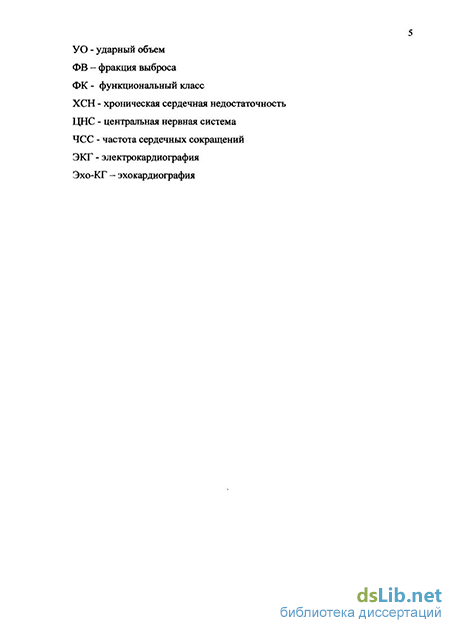 5

УО - ударный объем

ФВ – фракция выброса

ФК - функциональный класс

ХСН - хроническая сердечная недостаточность

ЦНС - центральная нервная система

ЧСС - частота сердечных сокращений

ЭКГ - электрокардиография

Эхо-КГ – эхокардиография

dsLib.net
библиотека диссертаций